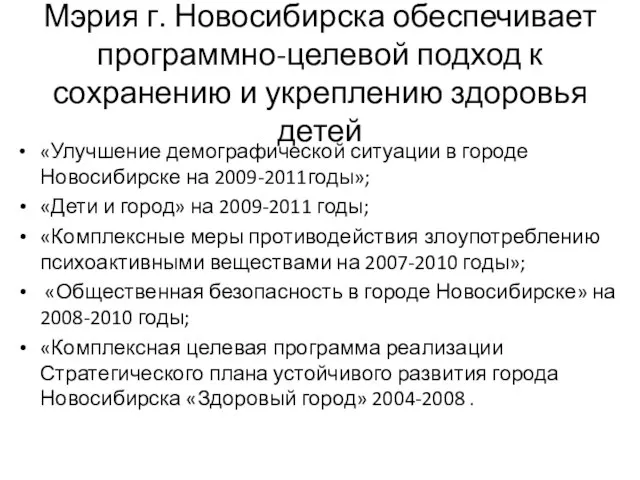 Мэрия г. Новосибирска обеспечивает программно-целевой подход к сохранению и укреплению здоровья детей

• «Улучшение демографической ситуации в городе Новосибирске на 2009-2011годы»;
• «Дети и город» на 2009-2011 годы;
• «Комплексные меры противодействия злоупотреблению психоактивными веществами на 2007-2010 годы»;
• «Общественная безопасность в городе Новосибирске» на 2008-2010 годы;
• «Комплексная целевая программа реализации Стратегического плана устойчивого развития города Новосибирска «Здоровый город» 2004-2008 .